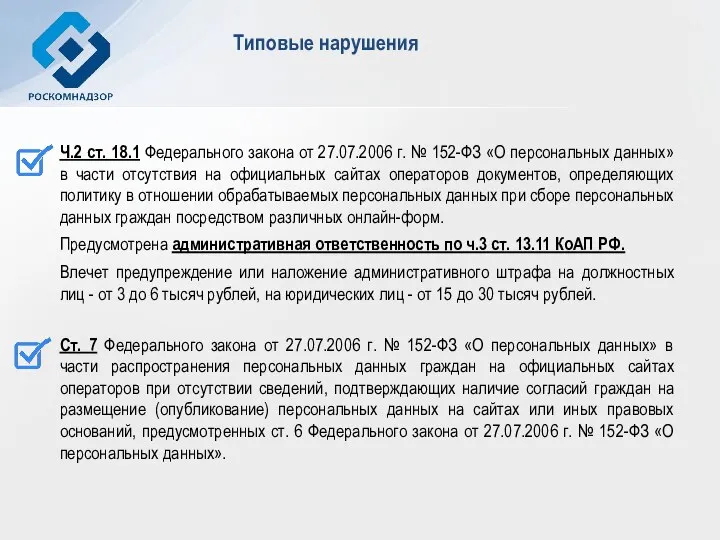 РОСКОМНАДЗОР

Типовые нарушения

Ч.2 ст. 18.1 Федерального закона от 27.07.2006 г. № 152-ФЗ «О персональных данных» в части отсутствия на официальных сайтах операторов документов, определяющих политику в отношении обрабатываемых персональных данных при сборе персональных данных граждан посредством различных онлайн-форм.

Предусмотрена административная ответственность по ч.3 ст. 13.11 КоАП РФ.

Влечет предупреждение или наложение административного штрафа на должностных лиц - от 3 до 6 тысяч рублей, на юридических лиц - от 15 до 30 тысяч рублей.

Ст. 7 Федерального закона от 27.07.2006 г. № 152-ФЗ «О персональных данных» в части распространения персональных данных граждан на официальных сайтах операторов при отсутствии сведений, подтверждающих наличие согласий граждан на размещение (опубликование) персональных данных на сайтах или иных правовых оснований, предусмотренных ст. 6 Федерального закона от 27.07.2006 г. № 152-ФЗ «О персональных данных».